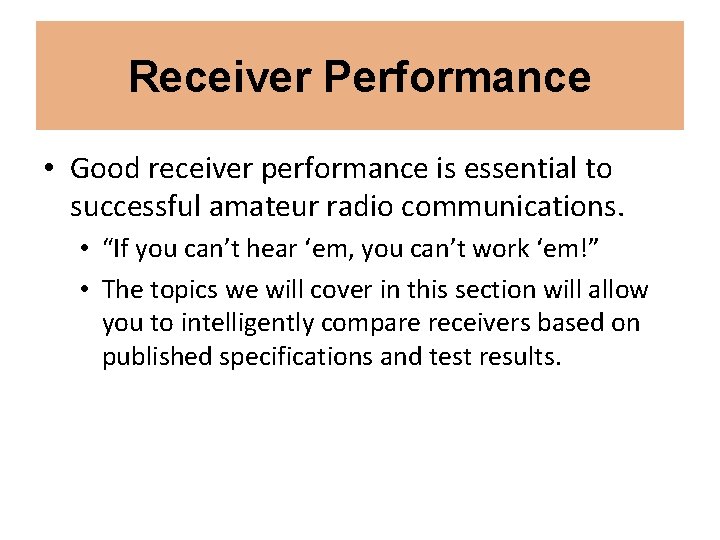 Receiver Performance

• Good receiver performance is essential to successful amateur radio communications.

• “If you can’t hear ‘em, you can’t work ‘em!”

• The topics we will cover in this section will allow you to intelligently compare receivers based on published specifications and test results.